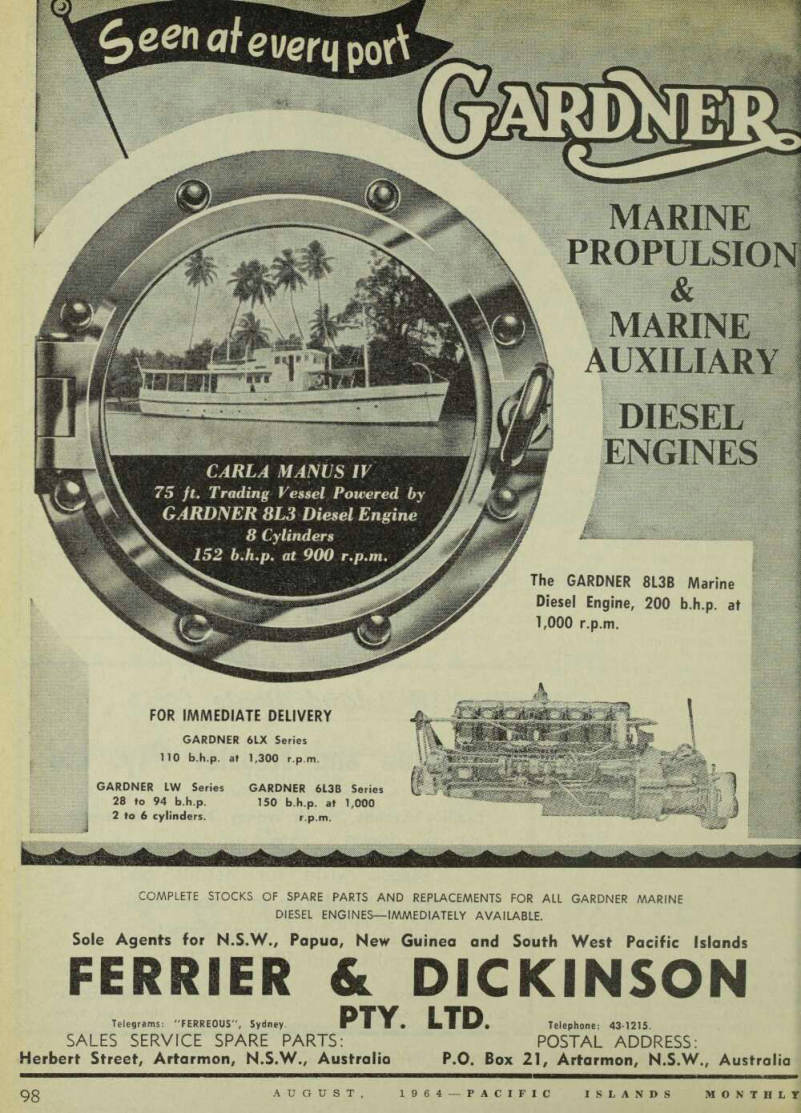 Seen at every port

GARDNER

MARINE PROPULSION & MARINE AUXILIARY

DIESEL ENGINES

CARLA MANUS IV
75 ft. Trading Vessel Powered by GARDNER 8L3 Diesel Engine
8 Cylinders
152 b.h.p. at 900 r.p.m.

The GARDNER 8L3B Marine Diesel Engine, 200 b.h.p. at 1,000 r.p.m.

FOR IMMEDIATE DELIVERY

GARDNER 6LX Series
110 b.h.p. at 1,300 r.p.m.

GARDNER LW Series
28 to 94 b.h.p.
2 to 6 cylinders.

GARDNER 6L3B Series
150 b.h.p. at 1,000 r.p.m.

COMPLETE STOCKS OF SPARE PARTS AND REPLACEMENTS FOR ALL GARDNER MARINE DIESEL ENGINES—IMMEDIATELY AVAILABLE.

Sole Agents for N.S.W., Papua, New Guinea and South West Pacific Islands

FERRIER & DICKINSON PTY. LTD.

Telegrams: "FERREOUS", Sydney.

Telephone: 43-1215.

SALES SERVICE SPARE PARTS:
Herbert Street, Artarmon, N.S.W., Australia

POSTAL ADDRESS:
P.O. Box 21, Artarmon, N.S.W., Australia

98

AUGUST, 1964—PACIFIC ISLANDS MONTHLY